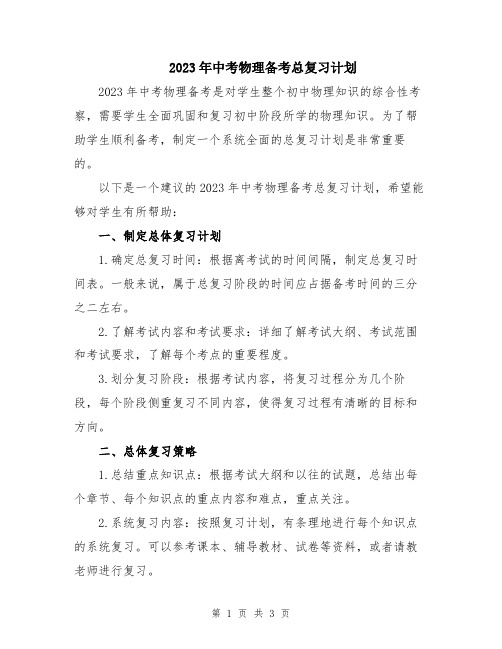 2023年中考物理备考总复习计划

2023年中考物理备考是对学生整个初中物理知识的综合性考察，需要学生全面巩固和复习初中阶段所学的物理知识。为了帮助学生顺利备考，制定一个系统全面的总复习计划是非常重要的。

以下是一个建议的2023年中考物理备考总复习计划，希望能够对学生有所帮助：

一、制定总体复习计划

1.确定总复习时间：根据离考试的时间间隔，制定总复习时间表。一般来说，属于总复习阶段的时间应占据备考时间的三分之二左右。

2.了解考试内容和考试要求：详细了解考试大纲、考试范围和考试要求，了解每个考点的重要程度。

3.划分复习阶段：根据考试内容，将复习过程分为几个阶段，每个阶段侧重复习不同内容，使得复习过程有清晰的目标和方向。

二、总体复习策略

1.总结重点知识点：根据考试大纲和以往的试题，总结出每个章节、每个知识点的重点内容和难点，重点关注。

2.系统复习内容：按照复习计划，有条理地进行每个知识点的系统复习。可以参考课本、辅导教材、试卷等资料，或者请教老师进行复习。

第 1 页 共 3 页